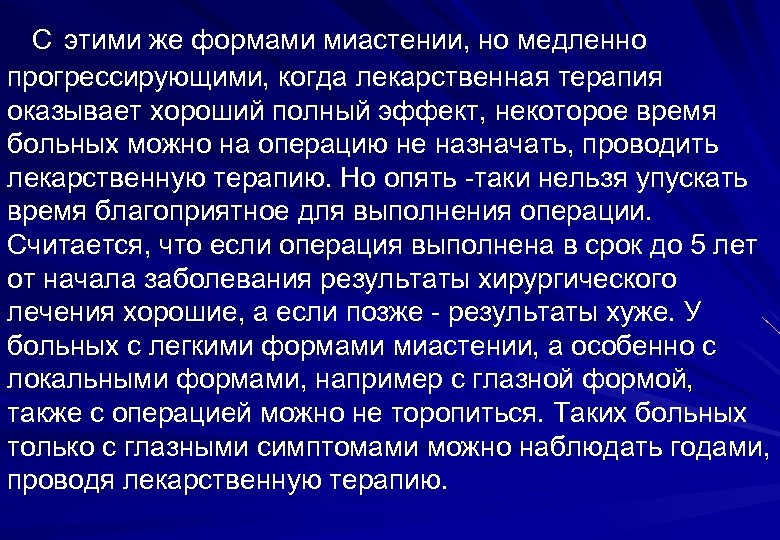 С этими же формами миастении, но медленно прогрессирующими, когда лекарственная терапия оказывает хороший полный эффект, некоторое время больных можно на операцию не назначать, проводить лекарственную терапию. Но опять -таки нельзя упускать время благоприятное для выполнения операции. Считается, что если операция выполнена в срок до 5 лет от начала заболевания результаты хирургического лечения хорошие, а если позже - результаты хуже. У больных с легкими формами миастении, а особенно с локальными формами, например с глазной формой, также с операцией можно не торопиться. Таких больных только с глазными симптомами можно наблюдать годами, проводя лекарственную терапию.